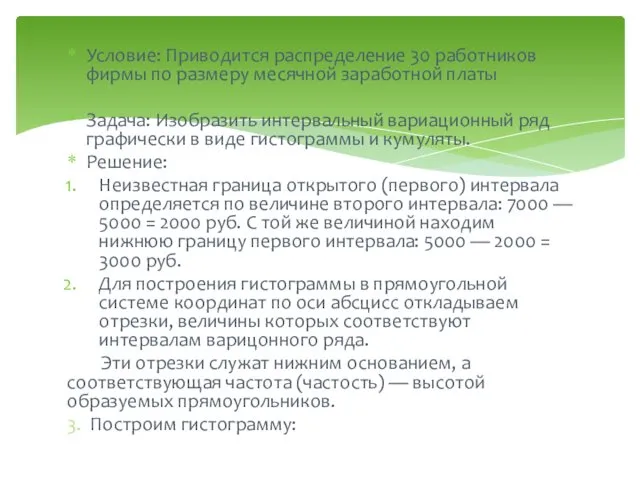 * Условие: Приводится распределение 30 работников фирмы по размеру месячной заработной платы

Задача: Изобразить интервальный вариационный ряд графически в виде гистограммы и кумуляты.

* Решение:

1. Неизвестная граница открытого (первого) интервала определяется по величине второго интервала: 7000 — 5000 = 2000 руб. С той же величиной находим нижнюю границу первого интервала: 5000 — 2000 = 3000 руб.

2. Для построения гистограммы в прямоугольной системе координат по оси абсцисс откладываем отрезки, величины которых соответствуют интервалам варицонного ряда.

Эти отрезки служат нижним основанием, а соответствующая частота (частость) — высотой образуемых прямоугольников.

3. Построим гистограмму: